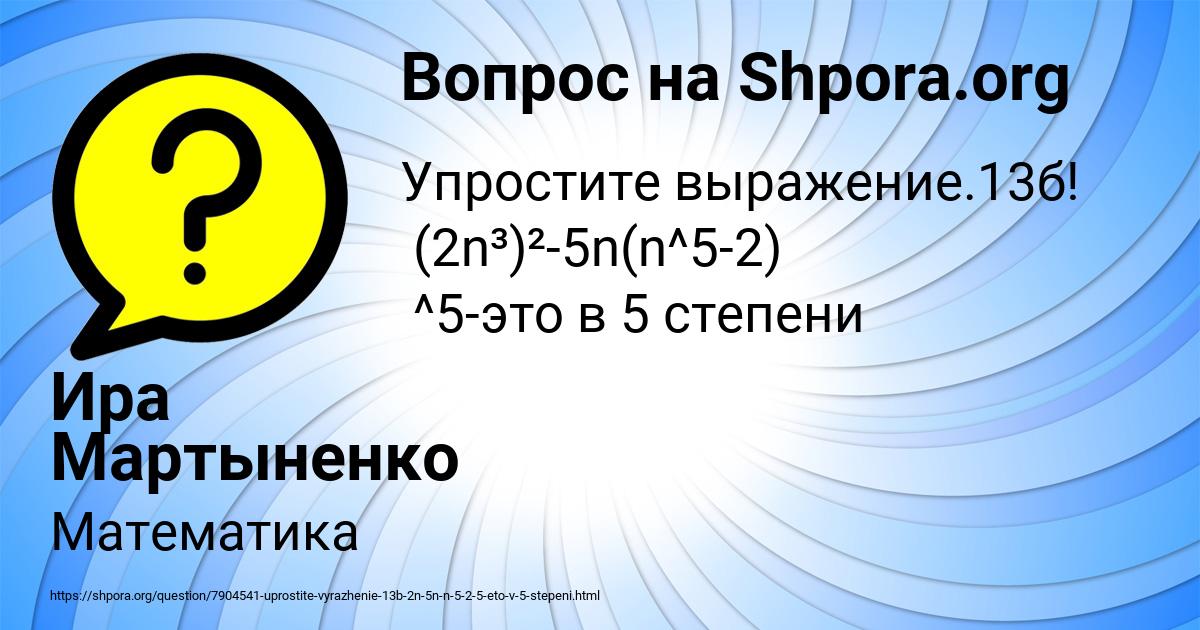 Вопрос на Shpora.org

Упростите выражение.13б!
$(2n^3)^2-5n(n^5-2)$
^5-это в 5 степени

Ира Мартыненко

Математика

https://shpora.org/question/7904541-uprostite-vyrazhenie-13b-2n-5n-n-5-2-5-eto-v-5-stepeni.html